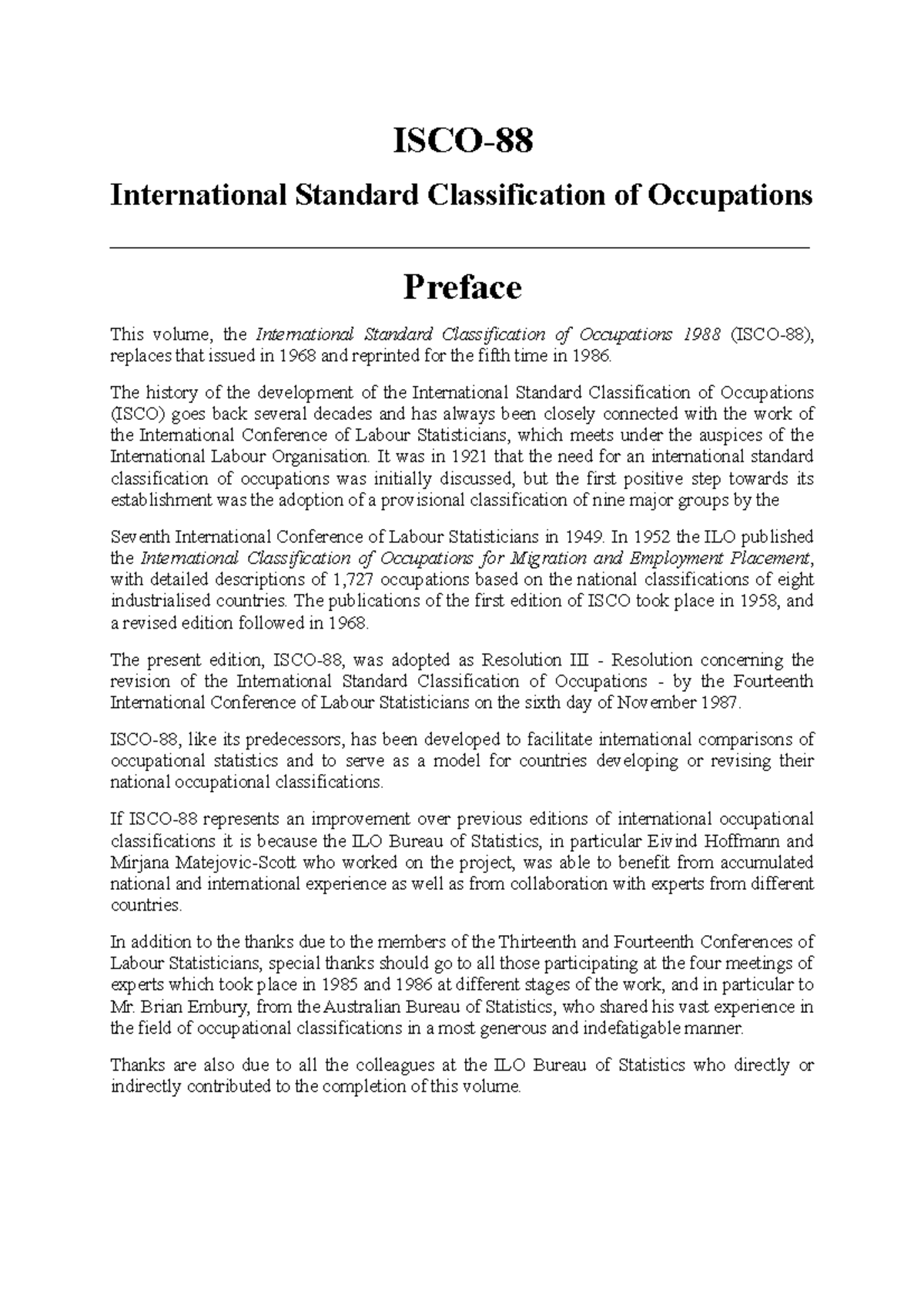 ISCO-88

International Standard Classification of Occupations

Preface

This volume, the International Standard Classification of Occupations 1988 (ISCO-88), replaces that issued in 1968 and reprinted for the fifth time in 1986.

The history of the development of the International Standard Classification of Occupations (ISCO) goes back several decades and has always been closely connected with the work of the International Conference of Labour Statisticians, which meets under the auspices of the International Labour Organisation. It was in 1921 that the need for an international standard classification of occupations was initially discussed, but the first positive step towards its establishment was the adoption of a provisional classification of nine major groups by the

Seventh International Conference of Labour Statisticians in 1949. In 1952 the ILO published the International Classification of Occupations for Migration and Employment Placement, with detailed descriptions of 1,727 occupations based on the national classifications of eight industrialised countries. The publications of the first edition of ISCO took place in 1958, and a revised edition followed in 1968.

The present edition, ISCO-88, was adopted as Resolution III - Resolution concerning the revision of the International Standard Classification of Occupations - by the Fourteenth International Conference of Labour Statisticians on the sixth day of November 1987.

ISCO-88, like its predecessors, has been developed to facilitate international comparisons of occupational statistics and to serve as a model for countries developing or revising their national occupational classifications.

If ISCO-88 represents an improvement over previous editions of international occupational classifications it is because the ILO Bureau of Statistics, in particular Eivind Hoffmann and Mirjana Matejovic-Scott who worked on the project, was able to benefit from accumulated national and international experience as well as from collaboration with experts from different countries.

In addition to the thanks due to the members of the Thirteenth and Fourteenth Conferences of Labour Statisticians, special thanks should go to all those participating at the four meetings of experts which took place in 1985 and 1986 at different stages of the work, and in particular to Mr. Brian Embury, from the Australian Bureau of Statistics, who shared his vast experience in the field of occupational classifications in a most generous and indefatigable manner.

Thanks are also due to all the colleagues at the ILO Bureau of Statistics who directly or indirectly contributed to the completion of this volume.